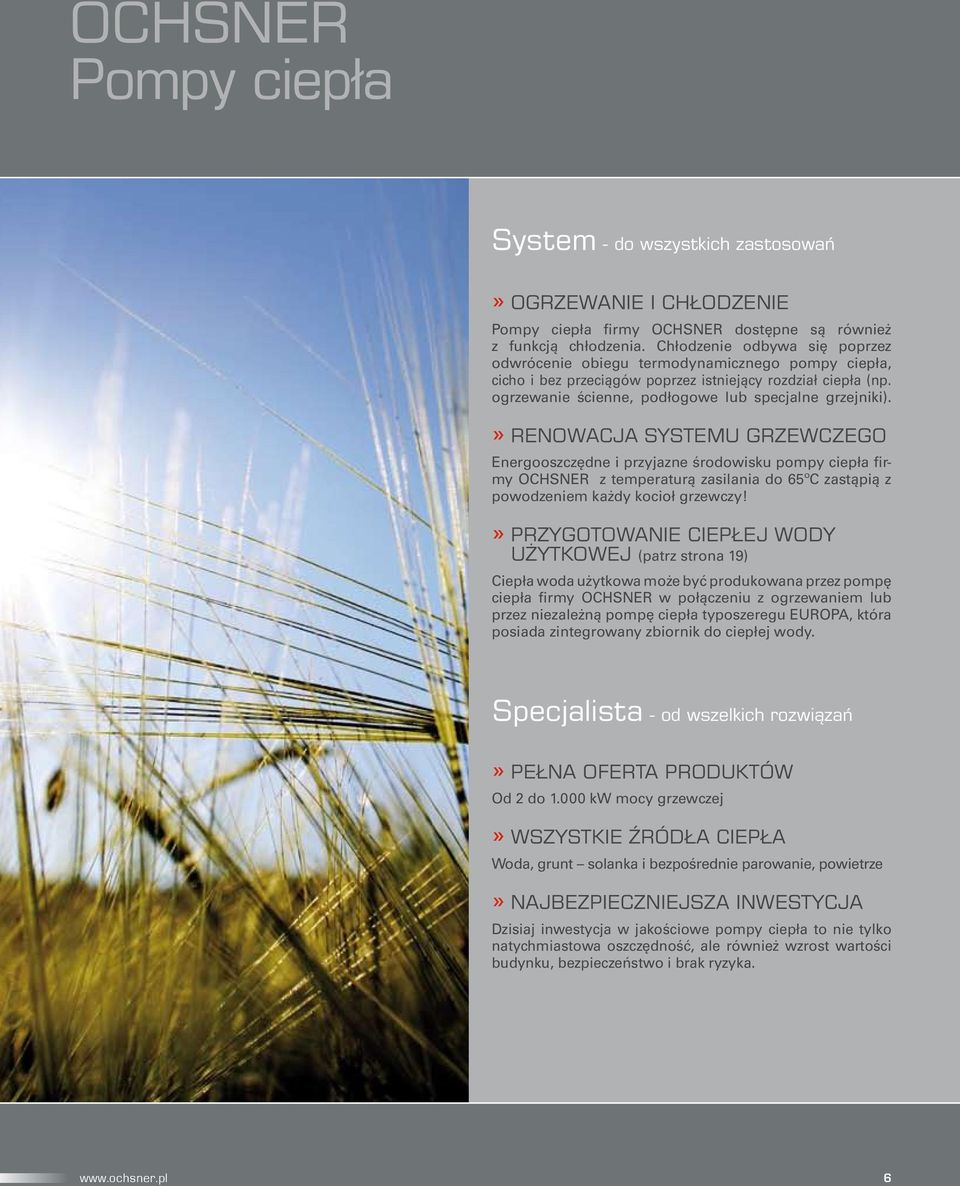 OCHSNER
Pompy ciepła

System - do wszystkich zastosowań

» OGRZEWANIE I CHŁODZENIE

Pompy ciepła firmy OCHSNER dostępne są również z funkcją chłodzenia. Chłodzenie odbywa się poprzez odwrócenie obiegu termodynamicznego pompy ciepła, cicho i bez przeciągów poprzez istniejący rozdział ciepła (np. ogrzewanie ścienne, podłogowe lub specjalne grzejniki).

» RENOWACJA SYSTEMU GRZEWCZEGO

Energooszczędne i przyjazne środowisku pompy ciepła firmy OCHSNER z temperaturą zasilania do 65°C zastąpią z powodzeniem każdy kocioł grzewczy!

» PRZYGOTOWANIE CIEPŁEJ WODY UŻYTKOWEJ (patrz strona 19)

Ciepła woda użytkowa może być produkowana przez pompę ciepła firmy OCHSNER w połączeniu z ogrzewaniem lub przez niezależną pompę ciepła typoszeregu EUROPA, która posiada zintegrowany zbiornik do ciepłej wody.

Specjalista - od wszelkich rozwiązań

» PEŁNA OFERTA PRODUKTÓW

Od 2 do 1.000 kW mocy grzewczej

» WSZYSTKIE ŹRÓDŁA CIEPŁA

Woda, grunt – solanka i bezpośrednie parowanie, powietrze

» NAJBEZPIECZNIEJSZA INWESTYCJA

Dzisiaj inwestycja w jakościowe pompy ciepła to nie tylko natychmiastowa oszczędność, ale również wzrost wartości budynku, bezpieczeństwo i brak ryzyka.

www.ochsner.pl 6